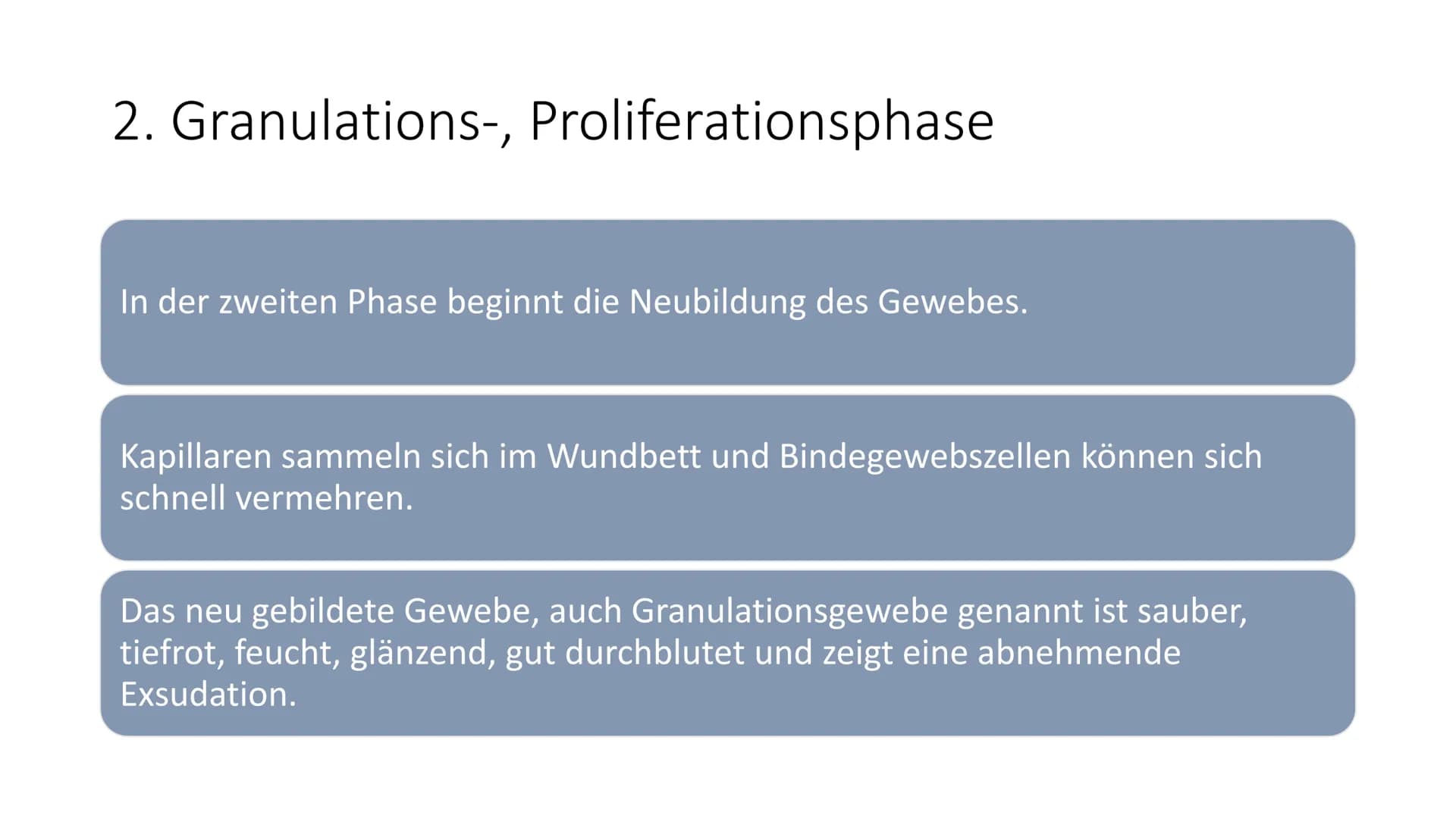 2. Granulations-, Proliferationsphase

In der zweiten Phase beginnt die Neubildung des Gewebes.

Kapillaren sammeln sich im Wundbett und Bindegewebszellen können sich schnell vermehren.

Das neu gebildete Gewebe, auch Granulationsgewebe genannt ist sauber, tiefrot, feucht, glänzend, gut durchblutet und zeigt eine abnehmende Exsudation.